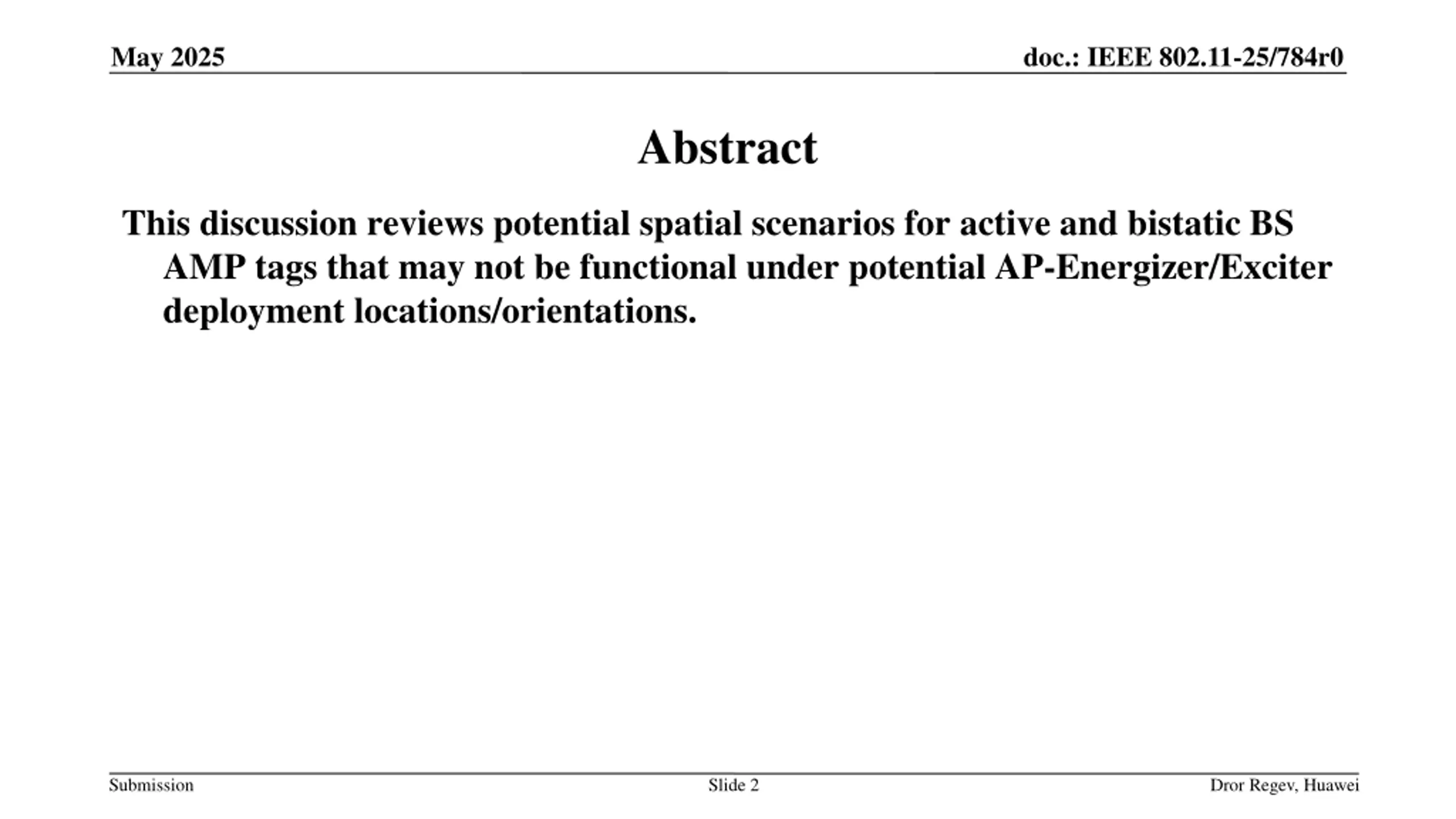 May 2025

doc.: IEEE 802.11-25/784r0

Abstract

This discussion reviews potential spatial scenarios for active and bistatic BS AMP tags that may not be functional under potential AP-Energizer/Exciter deployment locations/orientations.

Submission

Slide 2

Dror Regev, Huawei